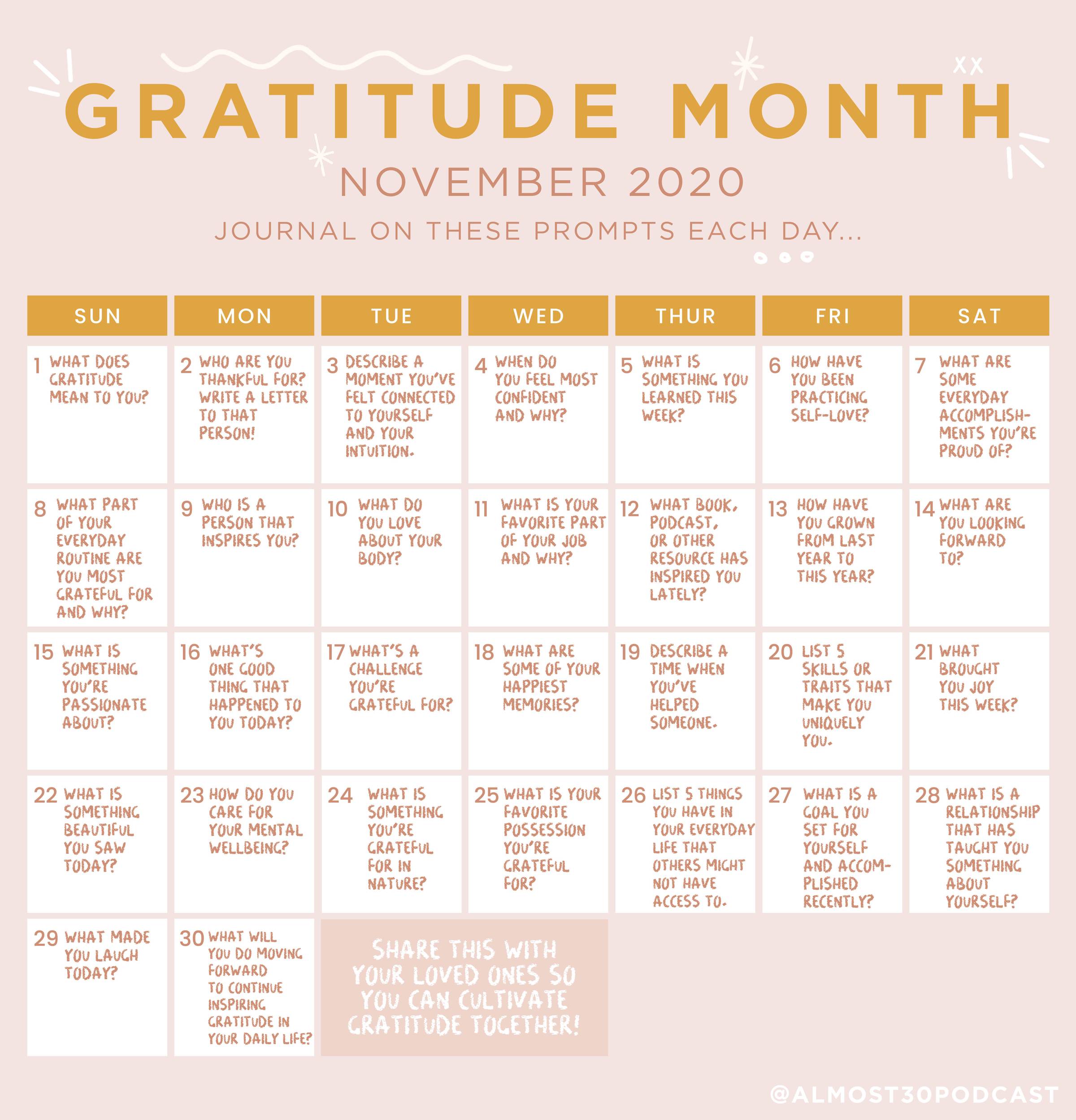 GRATITUDE MONTH

NOVEMBER 2020

JOURNAL ON THESE PROMPTS EACH DAY...

| SUN | MON | TUE | WED | THUR | FRI | SAT |
|---|---|---|---|---|---|---|
| 1 WHAT DOES GRATITUDE MEAN TO YOU? | 2 WHO ARE YOU THANKFUL FOR? WRITE A LETTER TO THAT PERSON! | 3 DESCRIBE A MOMENT YOU'VE FELT CONNECTED TO YOURSELF AND YOUR INTUITION. | 4 WHEN DO YOU FEEL MOST CONFIDENT AND WHY? | 5 WHAT IS SOMETHING YOU LEARNED THIS WEEK? | 6 HOW HAVE YOU BEEN PRACTICING SELF-LOVE? | 7 WHAT ARE SOME EVERYDAY ACCOMPLISHMENTS YOU'RE PROUD OF? |
| 8 WHAT PART OF YOUR EVERYDAY ROUTINE ARE YOU MOST GRATEFUL FOR AND WHY? | 9 WHO IS A PERSON THAT INSPIRES YOU? | 10 WHAT DO YOU LOVE ABOUT YOUR BODY? | 11 WHAT IS YOUR FAVORITE PART OF YOUR JOB AND WHY? | 12 WHAT BOOK, PODCAST, OR OTHER RESOURCE HAS INSPIRED YOU LATELY? | 13 HOW HAVE YOU GROWN FROM LAST YEAR TO THIS YEAR? | 14 WHAT ARE YOU LOOKING FORWARD TO? |
| 15 WHAT IS SOMETHING YOU'RE PASSIONATE ABOUT? | 16 WHAT'S ONE GOOD THING THAT HAPPENED TO YOU TODAY? | 17 WHAT'S A CHALLENGE YOU'RE GRATEFUL FOR? | 18 WHAT ARE SOME OF YOUR HAPPIEST MEMORIES? | 19 DESCRIBE A TIME WHEN YOU'VE HELPED SOMEONE. | 20 LIST 5 SKILLS OR TRAITS THAT MAKE YOU UNIQUELY YOU. | 21 WHAT BROUGHT YOU JOY THIS WEEK? |
| 22 WHAT IS SOMETHING BEAUTIFUL YOU SAW TODAY? | 23 HOW DO YOU CARE FOR YOUR MENTAL WELLBEING? | 24 WHAT IS SOMETHING YOU'RE GRATEFUL FOR IN NATURE? | 25 WHAT IS YOUR FAVORITE POSSESSION YOU'RE GRATEFUL FOR? | 26 LIST 5 THINGS YOU HAVE IN YOUR EVERYDAY LIFE THAT OTHERS MIGHT NOT HAVE ACCESS TO. | 27 WHAT IS A GOAL YOU SET FOR YOURSELF AND ACCOMPLISHED RECENTLY? | 28 WHAT IS A RELATIONSHIP THAT HAS TAUGHT YOU SOMETHING ABOUT YOURSELF? |
| 29 WHAT MADE YOU LAUGH TODAY? | 30 WHAT WILL YOU DO MOVING FORWARD TO CONTINUE INSPIRING GRATITUDE IN YOUR DAILY LIFE? | SHARE THIS WITH YOUR LOVED ONES SO YOU CAN CULTIVATE GRATITUDE TOGETHER! | | | | |

@ALMOST30PODCAST